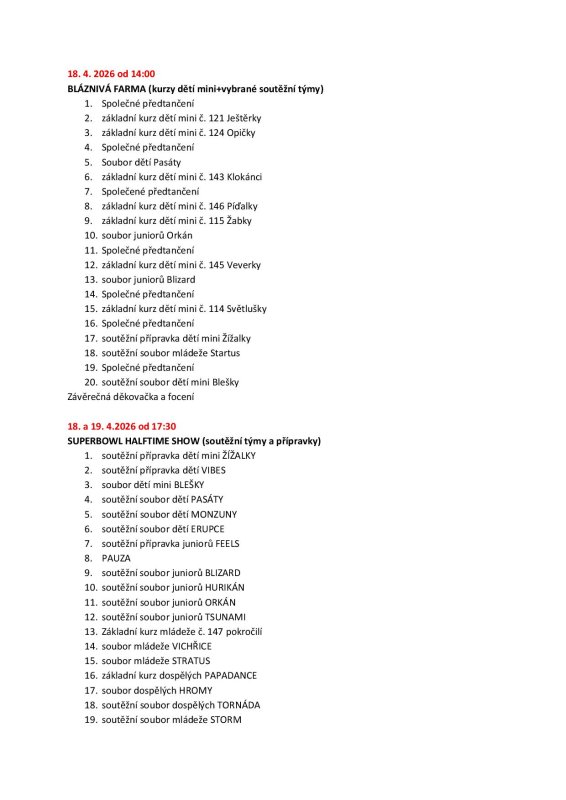 18. 4. 2026 od 14:00
BLÁZNIVÁ FARMA (kurzy dětí mini+vybrané soutěžní týmy)
1. Společné předtančení
2. základní kurz dětí mini č. 121 Ještěrky
3. základní kurz dětí mini č. 124 Opičky
4. Společné předtančení
5. Soubor dětí Pasáty
6. základní kurz dětí mini č. 143 Klokánci
7. Společené předtančení
8. základní kurz dětí mini č. 146 Píďalky
9. základní kurz dětí mini č. 115 Žabky
10. soubor juniorů Orkán
11. Společné předtančení
12. základní kurz dětí mini č. 145 Veverky
13. soubor juniorů Blizard
14. Společné předtančení
15. základní kurz dětí mini č. 114 Světlušky
16. Společné předtančení
17. soutěžní přípravka dětí mini Žížalky
18. soutěžní soubor mládeže Startus
19. Společné předtančení
20. soutěžní soubor dětí mini Blešky
Závěrečná děkovačka a focení

18. a 19. 4.2026 od 17:30
SUPERBOWL HALFTIME SHOW (soutěžní týmy a přípravky)
1. soutěžní přípravka dětí mini ŽÍŽALKY
2. soutěžní přípravka dětí VIBES
3. soubor dětí mini BLEŠKY
4. soutěžní soubor dětí PASÁTY
5. soutěžní soubor dětí MONZUNY
6. soutěžní soubor dětí ERUPCE
7. soutěžní přípravka juniorů FEELS
8. PAUZA
9. soutěžní soubor juniorů BLIZARD
10. soutěžní soubor juniorů HURIKÁN
11. soutěžní soubor juniorů ORKÁN
12. soutěžní soubor juniorů TSUNAMI
13. Základní kurz mládeže č. 147 pokročilí
14. soubor mládeže VICHŘICE
15. soubor mládeže STRATUS
16. základní kurz dospělých PAPADANCE
17. soubor dospělých HROMY
18. soutěžní soubor dospělých TORNÁDA
19. soutěžní soubor mládeže STORM